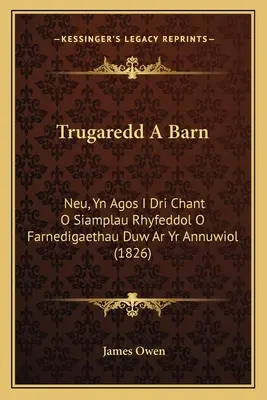 —KESSINGER'S LEGACY REPRINTS—

Trugaredd A Barn

Neu, Yn Agos I Dri Chant O Siamplau Rhyfeddol O Farnedigaethau Duw Ar Yr Annuwiol (1826)

James Owen